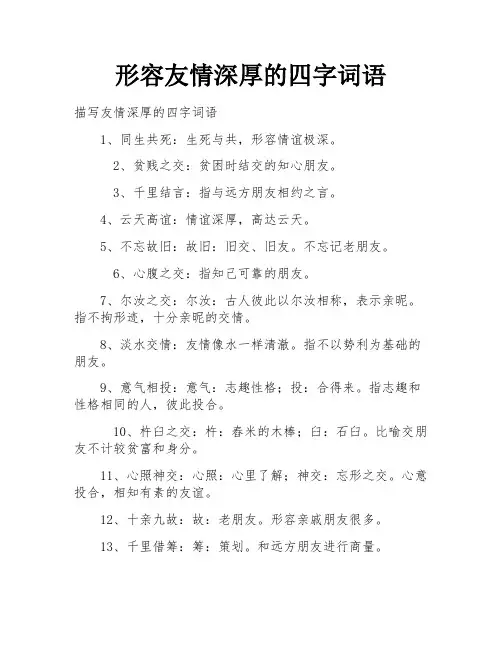 形容友情深厚的四字词语

描写友情深厚的四字词语

1、同生共死：生死与共，形容情谊极深。

2、贫贱之交：贫困时结交的知心朋友。

3、千里结言：指与远方朋友相约之言。

4、云天高谊：情谊深厚，高达云天。

5、不忘故旧：故旧：旧交、旧友。不忘记老朋友。

6、心腹之交：指知己可靠的朋友。

7、尔汝之交：尔汝：古人彼此以尔汝相称，表示亲昵。指不拘形迹，十分亲昵的交情。

8、淡水交情：友情像水一样清澈。指不以势利为基础的朋友。

9、意气相投：意气：志趣性格；投：合得来。指志趣和性格相同的人，彼此投合。

10、杵臼之交：杵：舂米的木棒；臼：石臼。比喻交朋友不计较贫富和身分。

11、心照神交：心照：心里了解；神交：忘形之交。心意投合，相知有素的友谊。

12、十亲九故：故：老朋友。形容亲戚朋友很多。

13、千里借筹：筹：策划。和远方朋友进行商量。